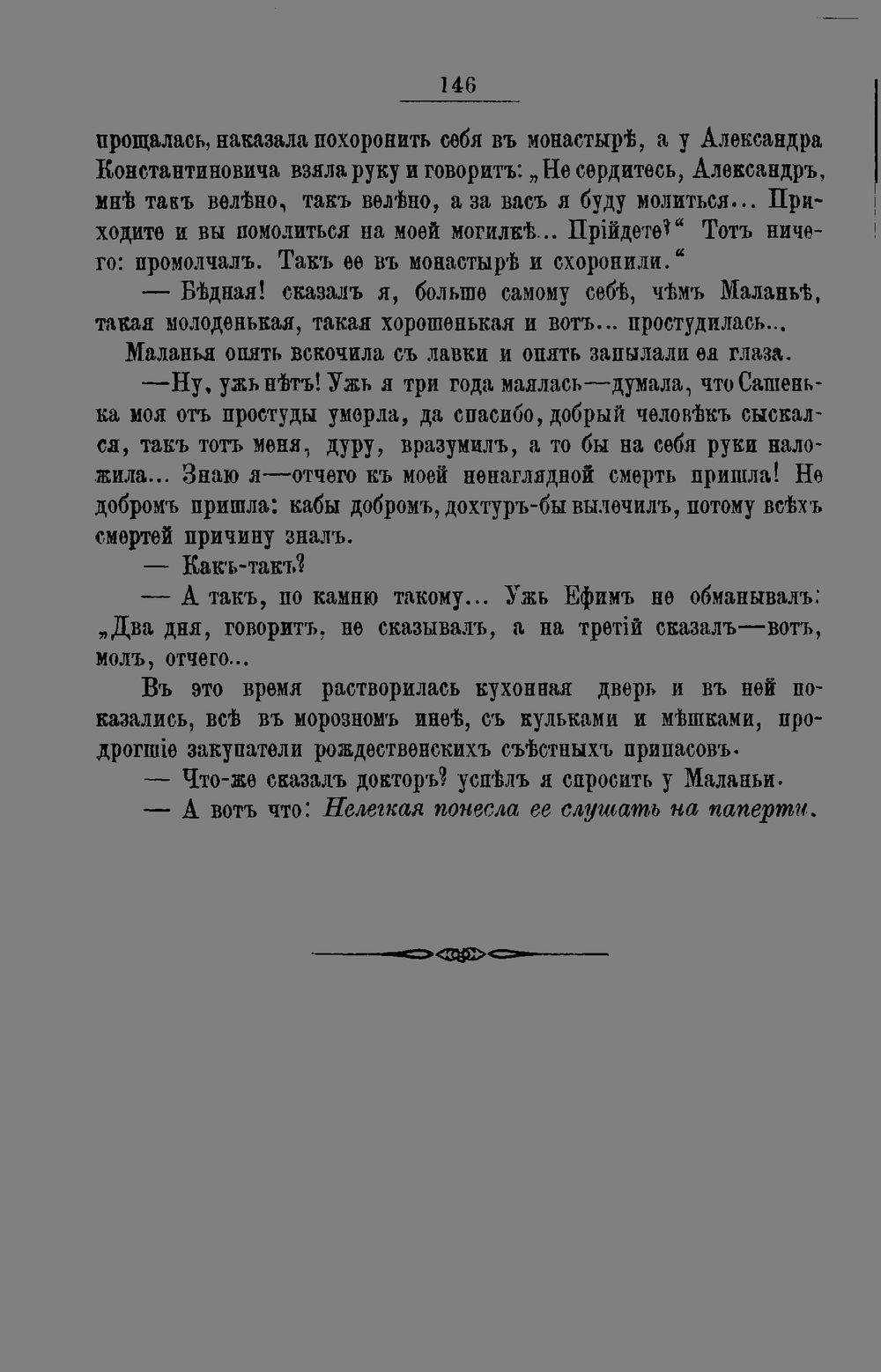 146

прощалась, наказала похоронить себя въ монастырѣ, а у Александра Константиновича взяла руку и говоритъ: „Не сердитесь, Александръ, мнѣ такъ велѣно, такъ велѣно, а за васъ я буду молиться... Приходите и вы помолиться на моей могилкѣ... Прійдете?“ Тотъ ничего: промолчалъ. Такъ ее въ монастырѣ и схоронили.“

— Бѣдная! сказалъ я, больше самому себѣ, чѣмъ Маланьѣ, такая молоденькая, такая хорошенькая и вотъ... простудилась...

Маланья опять вскочила съ лавки и опять запылали ея глаза.

—Ну, ужь нѣтъ! Ужь я три года маялась—думала, что Сашенька моя отъ простуды умерла, да спасибо, добрый человѣкъ сыскался, такъ тотъ меня, дуру, вразумилъ, а то бы на себя руки наложила... Знаю я—отчего къ моей ненаглядной смерть пришла! Не добромъ пришла: кабы добромъ, дохтуръ-бы вылечилъ, потому всѣхъ смертей причину зналъ.

— Какъ-такъ?

— А такъ, по камню такому... Ужь Ефимъ не обманывалъ: „Два дня, говоритъ, не сказывалъ, а на третій сказалъ—вотъ, молъ, отчего...

Въ это время растворилась кухонная дверь и въ ней показались, всѣ въ морозномъ инеѣ, съ кульками и мѣшками, продрогшіе закупатели рождественскихъ съѣстныхъ припасовъ.

— Что-же сказалъ докторъ? успѣлъ я спросить у Маланьи.

— А вотъ что: Нелегкая понесла ее слушать на паперти.